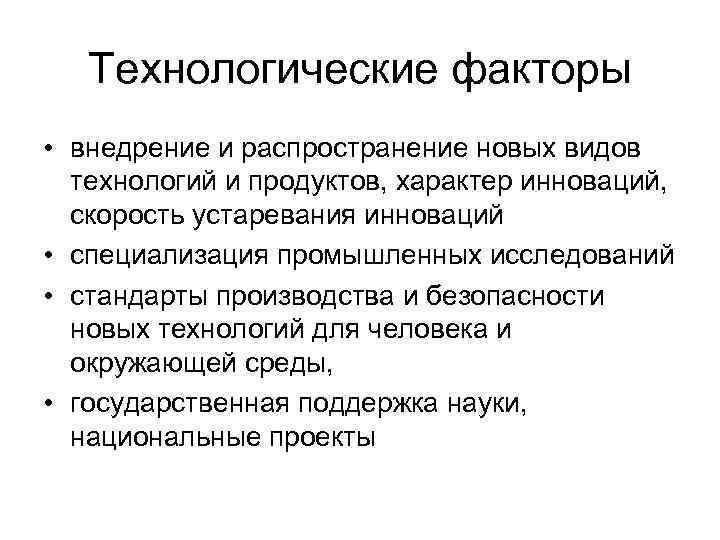 Технологические факторы

• внедрение и распространение новых видов технологий и продуктов, характер инноваций, скорость устаревания инноваций
• специализация промышленных исследований
• стандарты производства и безопасности новых технологий для человека и окружающей среды,
• государственная поддержка науки, национальные проекты